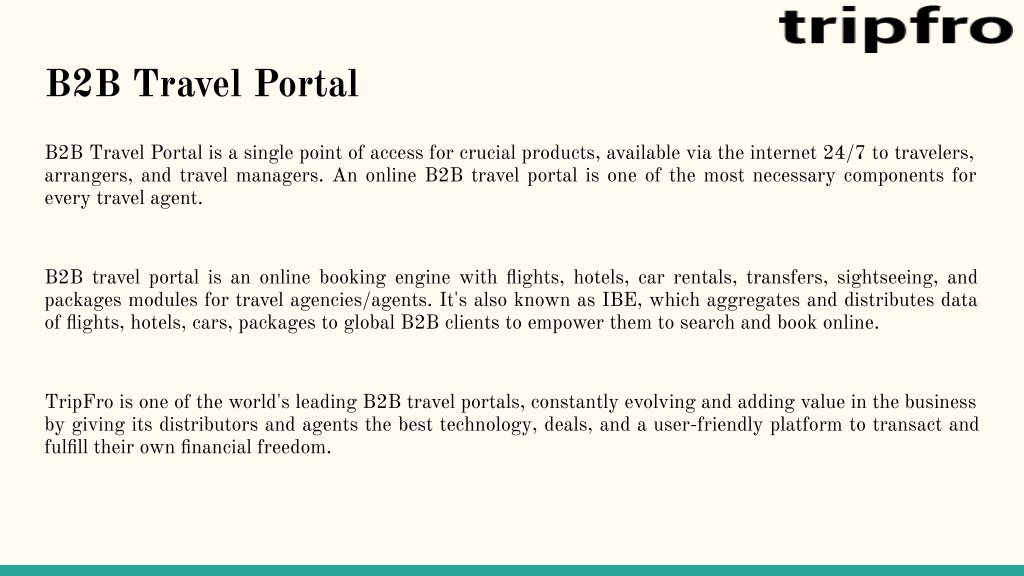 tripfro

B2B Travel Portal

B2B Travel Portal is a single point of access for crucial products, available via the internet 24/7 to travelers, arrangers, and travel managers. An online B2B travel portal is one of the most necessary components for every travel agent.

B2B travel portal is an online booking engine with flights, hotels, car rentals, transfers, sightseeing, and packages modules for travel agencies/agents. It's also known as IBE, which aggregates and distributes data of flights, hotels, cars, packages to global B2B clients to empower them to search and book online.

TripFro is one of the world's leading B2B travel portals, constantly evolving and adding value in the business by giving its distributors and agents the best technology, deals, and a user-friendly platform to transact and fulfill their own financial freedom.